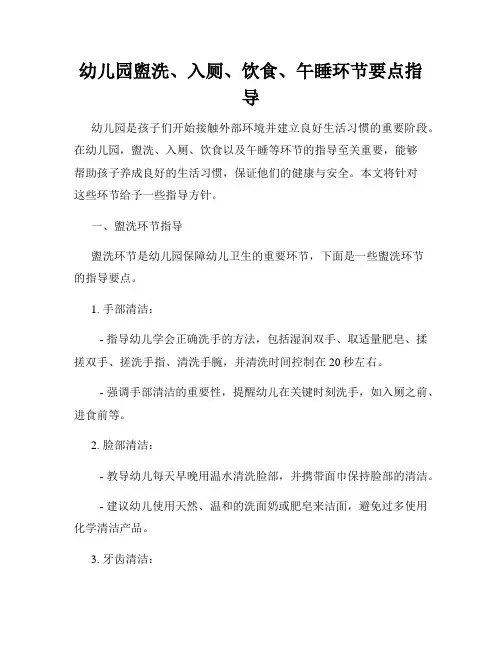 幼儿园盥洗、入厕、饮食、午睡环节要点指导

幼儿园是孩子们开始接触外部环境并建立良好生活习惯的重要阶段。在幼儿园，盥洗、入厕、饮食以及午睡等环节的指导至关重要，能够帮助孩子养成良好的生活习惯，保证他们的健康与安全。本文将针对这些环节给予一些指导方针。

一、盥洗环节指导

盥洗环节是幼儿园保障幼儿卫生的重要环节，下面是一些盥洗环节的指导要点。

1. 手部清洁：

- 指导幼儿学会正确洗手的方法，包括湿润双手、取适量肥皂、揉搓双手、搓洗手指、清洗手腕，并清洗时间控制在20秒左右。

- 强调手部清洁的重要性，提醒幼儿在关键时刻洗手，如入厕之前、进食前等。

2. 脸部清洁：

- 教导幼儿每天早晚用温水清洗脸部，并携带面巾保持脸部的清洁。

- 建议幼儿使用天然、温和的洗面奶或肥皂来洁面，避免过多使用化学清洁产品。

3. 牙齿清洁：